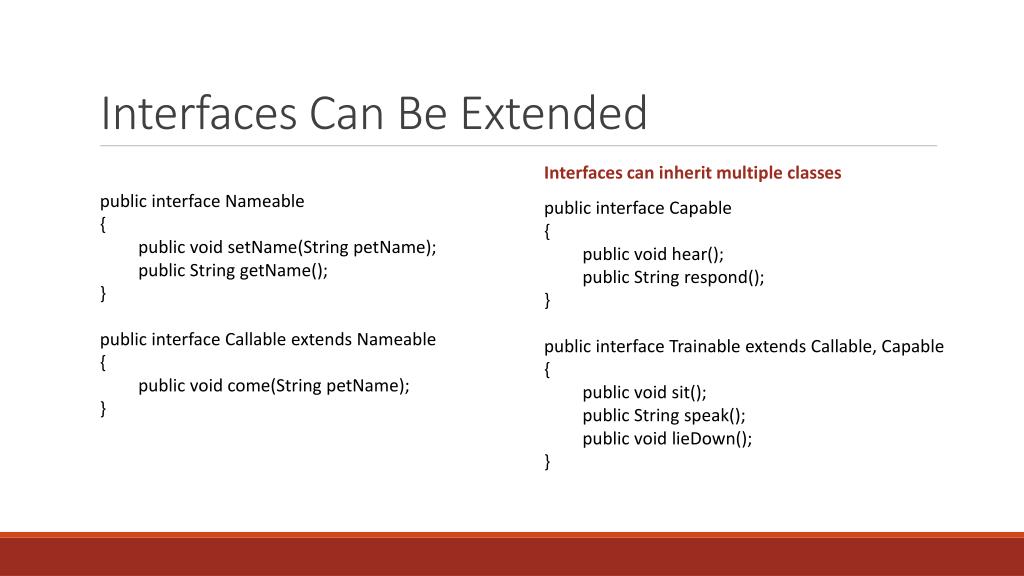 Interfaces Can Be Extended

public interface Nameable
{
public void setName(String petName);
public String getName();
}

public interface Callable extends Nameable
{
public void come(String petName);
}

Interfaces can inherit multiple classes

public interface Capable
{
public void hear();
public String respond();
}

public interface Trainable extends Callable, Capable
{
public void sit();
public String speak();
public void lieDown();
}